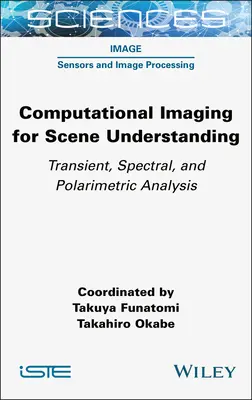 SCIENCES

IMAGE

Sensors and Image Processing

Computational Imaging for Scene Understanding

Transient, Spectral, and Polarimetric Analysis

Coordinated by
Takuya Funatomi
Takahiro Okabe

iSTE

WILEY